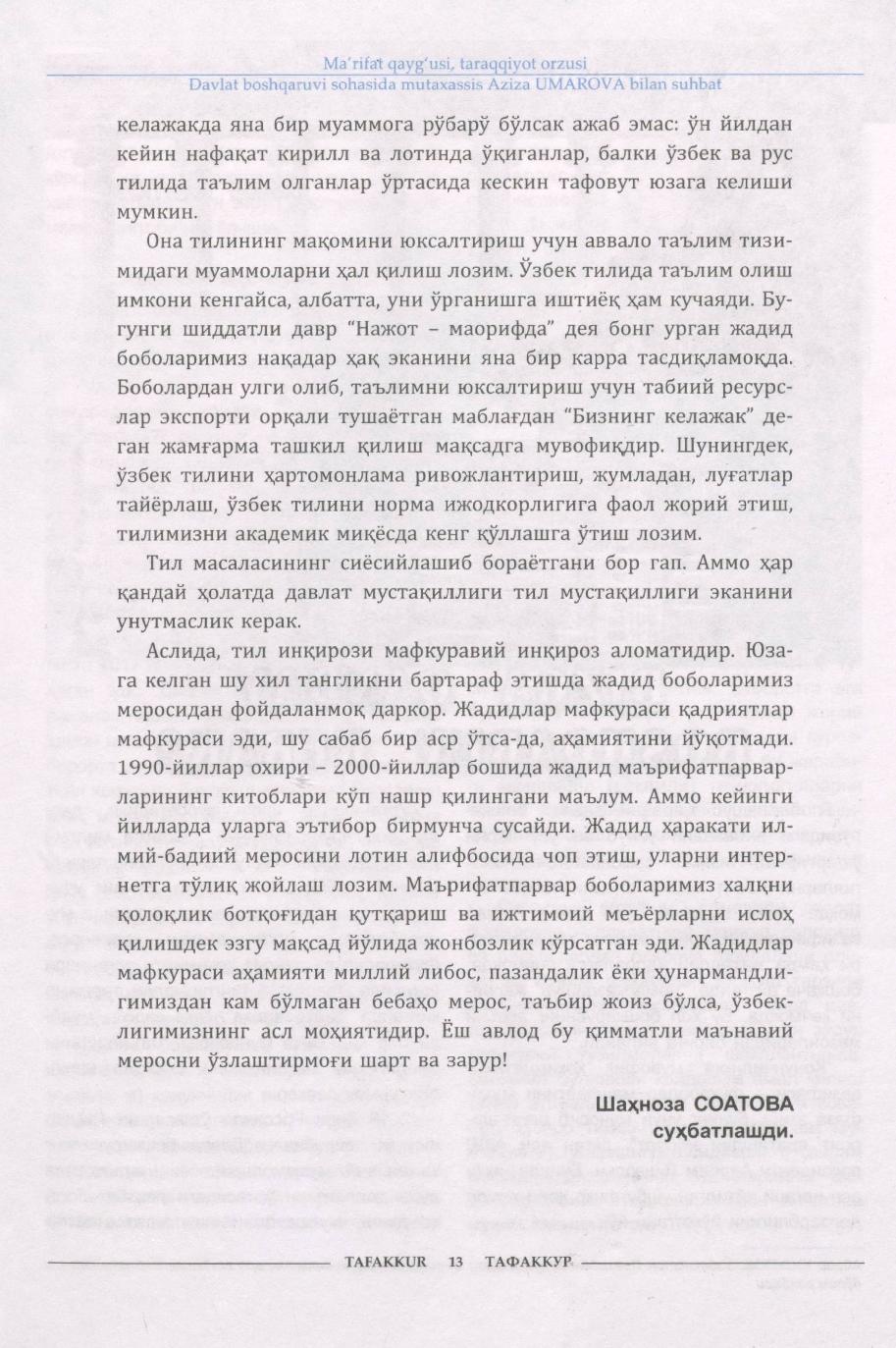 Ma'rifat qayg'usi, taraqqiyot orzusi
Davlat boshqaruvi sohasida mutaxassis Aziza UMAROVA bilan suhbat

келажакда яна бир муаммога рўбарў бўлсак ажаб эмас: ўн йилдан кейин нафақат кирилл ва лотинда ўқиганлар, балки ўзбек ва рус тилида таълим олганлар ўртасида кескин тафовут юзага келиши мумкин.

Она тилининг мақомини юксалтириш учун аввало таълим тизимидаги муаммоларни ҳал қилиш лозим. Ўзбек тилида таълим олиш имкони кенгайса, албатта, уни ўрганишга иштиёқ ҳам кучаяди. Бугунги шиддатли давр "Нажот – маорифда" дея бонг урган жадид боболаримиз нақадар ҳақ эканини яна бир карра тасдиқламоқда. Боболардан улги олиб, таълимни юксалтириш учун табиий ресурслар экспорти орқали тушаётган маблағдан "Бизнинг келажак" деган жамғарма ташкил қилиш мақсадга мувофиқдир. Шунингдек, ўзбек тилини ҳартомонлама ривожлантириш, жумладан, луғатлар тайёрлаш, ўзбек тилини норма ижодкорлигига фаол жорий этиш, тилимизни академик миқёсда кенг қўллашга ўтиш лозим.

Тил масаласининг сиёсийлашиб бораётгани бор гап. Аммо ҳар қандай ҳолатда давлат мустақиллиги тил мустақиллиги эканини унутмаслик керак.

Аслида, тил инқирози мафкуравий инқироз аломатидир. Юзага келган шу хил тангликни бартараф этишда жадид боболаримиз меросидан фойдаланмоқ даркор. Жадидлар мафкураси қадриятлар мафкураси эди, шу сабаб бир аср ўтса-да, аҳамиятини йўқотмади. 1990-йиллар охири – 2000-йиллар бошида жадид маърифатпарварларининг китоблари кўп нашр қилингани маълум. Аммо кейинги йилларда уларга эътибор бирмунча сусайди. Жадид ҳаракати илмий-бадиий меросини лотин алифбосида чоп этиш, уларни интернетга тўлиқ жойлаш лозим. Маърифатпарвар боболаримиз халқни қолоқлик ботқоғидан қутқариш ва ижтимоий меъёрларни ислоҳ қилишдек эзгу мақсад йўлида жонбозлик кўрсатган эди. Жадидлар мафкураси аҳамияти миллий либос, пазандалик ёки ҳунармандлигимиздан кам бўлмаган бебаҳо мерос, таъбир жоиз бўлса, ўзбеклигимизнинг асл моҳиятидир. Ёш авлод бу қимматли маънавий меросни ўзлаштирмоғи шарт ва зарур!

Шаҳноза СОАТОВА
суҳбатлашди.

TAFAKKUR 13 ТАФАККУР